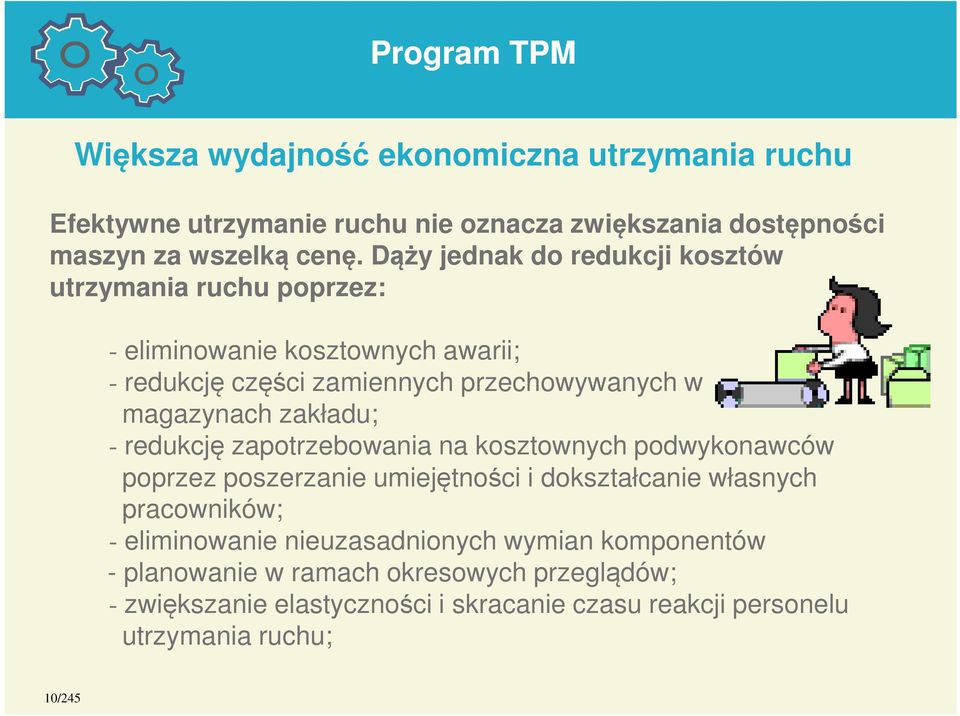 Program TPM

Większa wydajność ekonomiczna utrzymania ruchu

Efektywne utrzymanie ruchu nie oznacza zwiększania dostępności maszyn za wszelką cenę. Dąży jednak do redukcji kosztów utrzymania ruchu poprzez:

- eliminowanie kosztownych awarii;
- redukcję części zamiennych przechowywanych w magazynach zakładu;
- redukcję zapotrzebowania na kosztownych podwykonawców poprzez poszerzanie umiejętności i dokształcanie własnych pracowników;
- eliminowanie nieuzasadnionych wymian komponentów
- planowanie w ramach okresowych przeglądów;
- zwiększanie elastyczności i skracanie czasu reakcji personelu utrzymania ruchu;

10/245